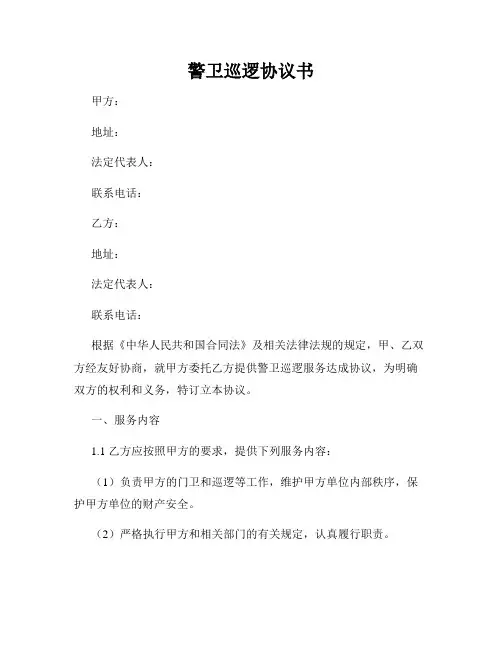 警卫巡逻协议书

甲方：

地址：

法定代表人：

联系电话：

乙方：

地址：

法定代表人：

联系电话：

根据《中华人民共和国合同法》及相关法律法规的规定，甲、乙双方经友好协商，就甲方委托乙方提供警卫巡逻服务达成协议，为明确双方的权利和义务，特订立本协议。

一、服务内容

1.1 乙方应按照甲方的要求，提供下列服务内容：

（1）负责甲方的门卫和巡逻等工作，维护甲方单位内部秩序，保护甲方单位的财产安全。

（2）严格执行甲方和相关部门的有关规定，认真履行职责。